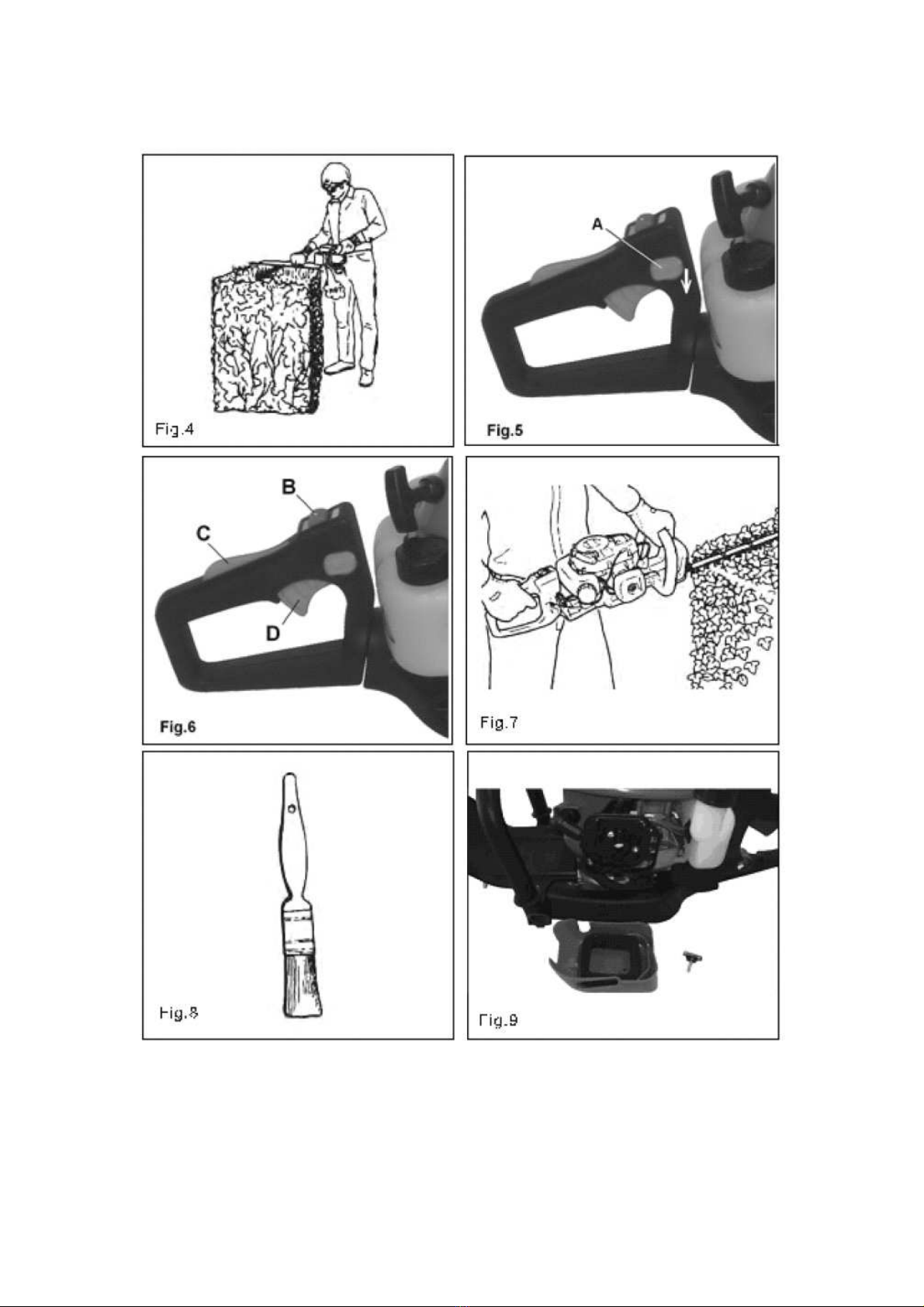 Fig.4

A

Fig.5

B

C

D

Fig.6

Fig.7

Fig.8

Fig.9